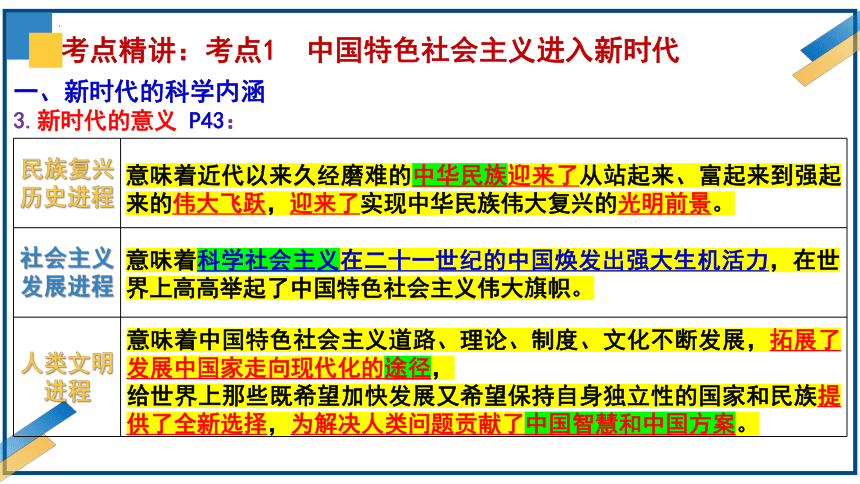 考点精讲：考点1　中国特色社会主义进入新时代

一、新时代的科学内涵

3. 新时代的意义 P43：

| 民族复兴历史进程 | 意味着近代以来久经磨难的中华民族迎来了从站起来、富起来到强起来的伟大飞跃，迎来了实现中华民族伟大复兴的光明前景。 |
|---|---|
| 社会主义发展进程 | 意味着科学社会主义在二十一世纪的中国焕发出强大生机活力，在世界上高高举起了中国特色社会主义伟大旗帜。 |
| 人类文明进程 | 意味着中国特色社会主义道路、理论、制度、文化不断发展，拓展了发展中国家走向现代化的途径，给世界上那些既希望加快发展又希望保持自身独立性的国家和民族提供了全新选择，为解决人类问题贡献了中国智慧和中国方案。 |